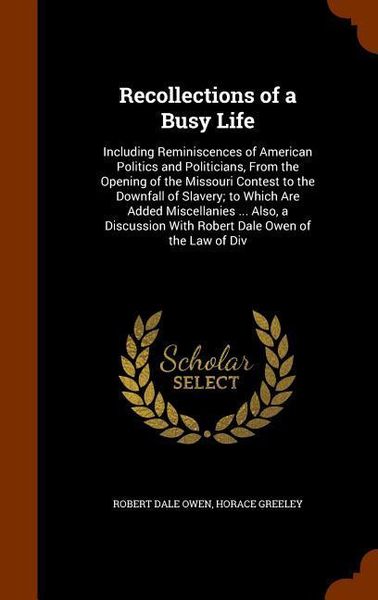 Recollections of a Busy Life

Including Reminiscences of American Politics and Politicians, From the Opening of the Missouri Contest to the Downfall of Slavery; to Which Are Added Miscellanies ... Also, a Discussion With Robert Dale Owen of the Law of Div

Scholar SELECT

ROBERT DALE OWEN, HORACE GREELEY